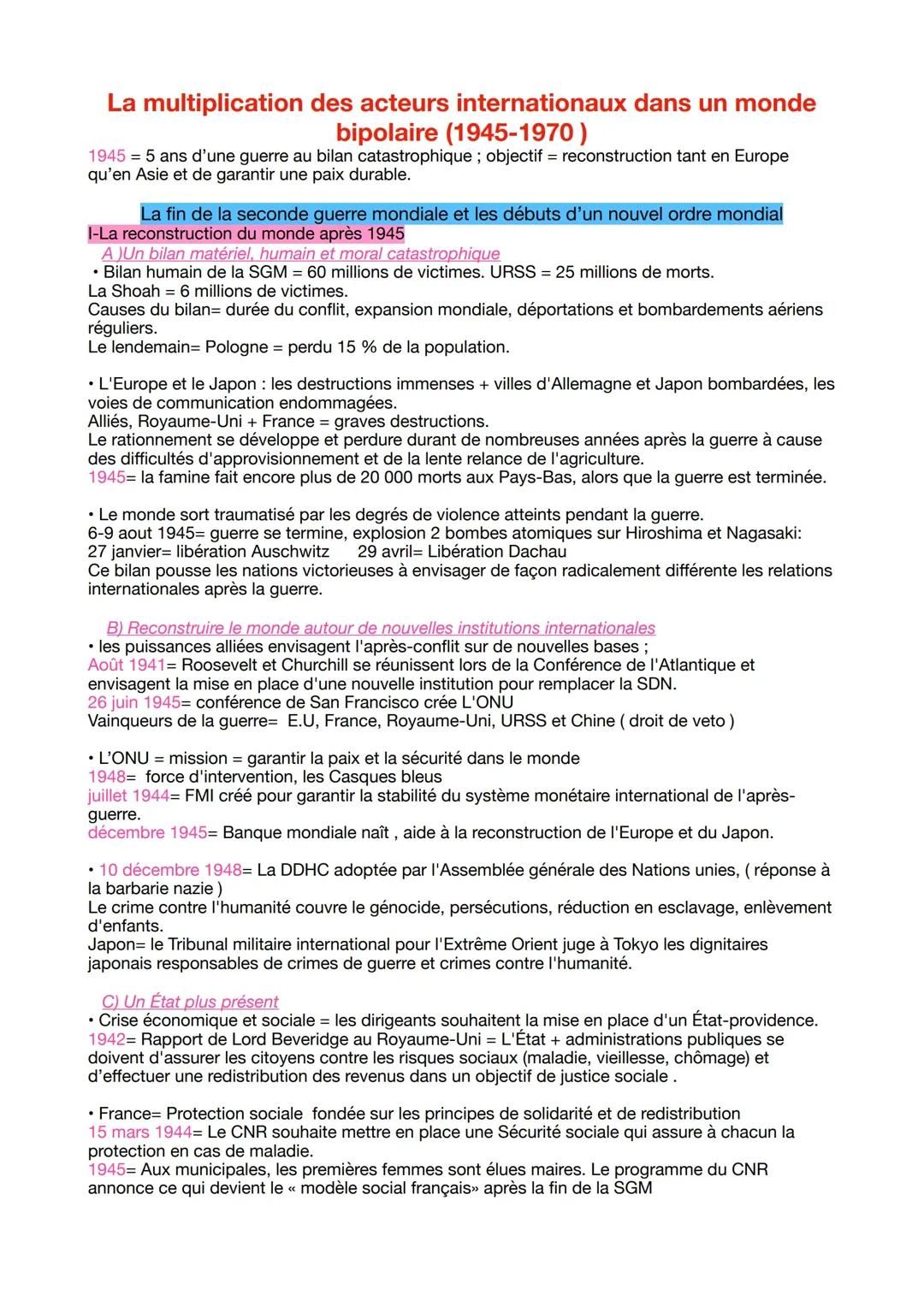 La multiplication des acteurs internationaux dans un monde bipolaire (1945-1970 )

1945 = 5 ans d'une guerre au bilan catastrophique ; objectif = reconstruction tant en Europe qu'en Asie et de garantir une paix durable.

La fin de la seconde guerre mondiale et les débuts d'un nouvel ordre mondial

I-La reconstruction du monde après 1945

A )Un bilan matériel, humain et moral catastrophique

• Bilan humain de la SGM = 60 millions de victimes. URSS = 25 millions de morts.
La Shoah = 6 millions de victimes.
Causes du bilan= durée du conflit, expansion mondiale, déportations et bombardements aériens réguliers.
Le lendemain= Pologne = perdu 15 % de la population.

• L'Europe et le Japon : les destructions immenses + villes d'Allemagne et Japon bombardées, les voies de communication endommagées.
Alliés, Royaume-Uni + France = graves destructions.
Le rationnement se développe et perdure durant de nombreuses années après la guerre à cause des difficultés d'approvisionnement et de la lente relance de l'agriculture.
1945= la famine fait encore plus de 20 000 morts aux Pays-Bas, alors que la guerre est terminée.

• Le monde sort traumatisé par les degrés de violence atteints pendant la guerre.
6-9 aout 1945= guerre se termine, explosion 2 bombes atomiques sur Hiroshima et Nagasaki:
27 janvier= libération Auschwitz 29 avril= Libération Dachau
Ce bilan pousse les nations victorieuses à envisager de façon radicalement différente les relations internationales après la guerre.

B) Reconstruire le monde autour de nouvelles institutions internationales

• les puissances alliées envisagent l'après-conflit sur de nouvelles bases ;
Août 1941= Roosevelt et Churchill se réunissent lors de la Conférence de l'Atlantique et envisagent la mise en place d'une nouvelle institution pour remplacer la SDN.
26 juin 1945= conférence de San Francisco crée L'ONU
Vainqueurs de la guerre= E.U, France, Royaume-Uni, URSS et Chine ( droit de veto )

• L'ONU = mission = garantir la paix et la sécurité dans le monde
1948= force d'intervention, les Casques bleus
juillet 1944= FMI créé pour garantir la stabilité du système monétaire international de l'après-guerre.
décembre 1945= Banque mondiale naît , aide à la reconstruction de l'Europe et du Japon.

• 10 décembre 1948= La DDHC adoptée par l'Assemblée générale des Nations unies, ( réponse à la barbarie nazie )
Le crime contre l'humanité couvre le génocide, persécutions, réduction en esclavage, enlèvement d'enfants.
Japon= le Tribunal militaire international pour l'Extrême Orient juge à Tokyo les dignitaires japonais responsables de crimes de guerre et crimes contre l'humanité.

C) Un État plus présent

• Crise économique et sociale = les dirigeants souhaitent la mise en place d'un État-providence.
1942= Rapport de Lord Beveridge au Royaume-Uni = L'État + administrations publiques se doivent d'assurer les citoyens contre les risques sociaux (maladie, vieillesse, chômage) et d'effectuer une redistribution des revenus dans un objectif de justice sociale .

• France= Protection sociale fondée sur les principes de solidarité et de redistribution
15 mars 1944= Le CNR souhaite mettre en place une Sécurité sociale qui assure à chacun la protection en cas de maladie.
1945= Aux municipales, les premières femmes sont élues maires. Le programme du CNR annonce ce qui devient le « modèle social français» après la fin de la SGM